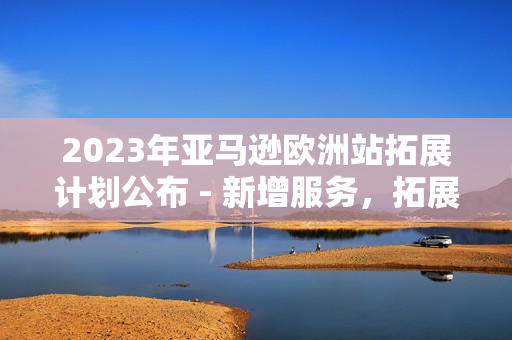 2023年亚马逊欧洲站拓展计划公布 - 新增服务，拓展